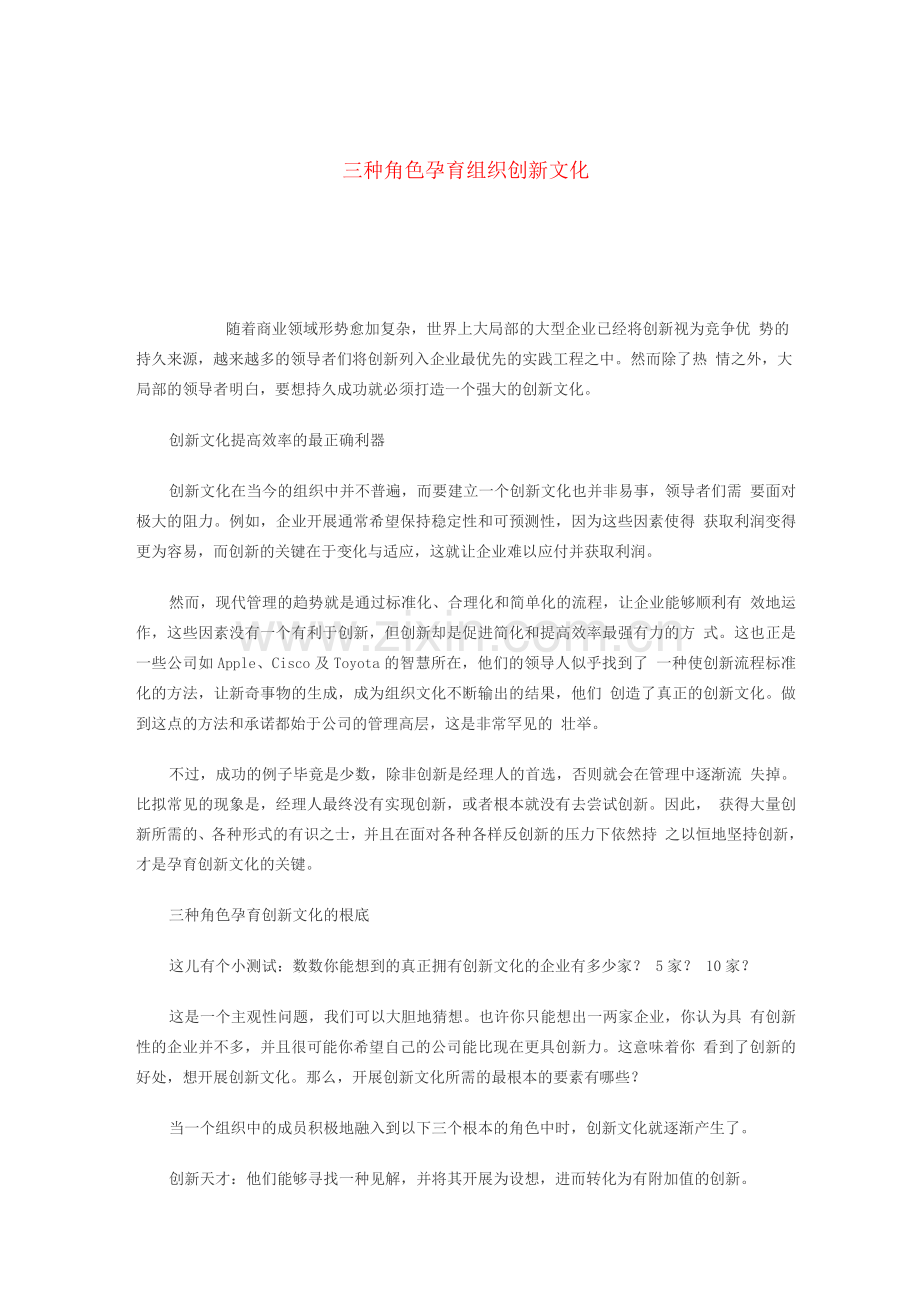 三种角色孕育组织创新文化

随着商业领域形势愈加复杂，世界上大局部的大型企业已经将创新视为竞争优势的持久来源，越来越多的领导者们将创新列入企业最优先的实践工程之中。然而除了热情之外，大局部的领导者明白，要想持久成功就必须打造一个强大的创新文化。

创新文化提高效率的最正确利器

创新文化在当今的组织中并不普遍，而要建立一个创新文化也并非易事，领导者们需要面对极大的阻力。例如，企业开展通常希望保持稳定性和可预测性，因为这些因素使得获取利润变得更为容易，而创新的关键在于变化与适应，这就让企业难以应付并获取利润。

然而，现代管理的趋势就是通过标准化、合理化和简单化的流程，让企业能够顺利有效地运作，这些因素没有一个有利于创新，但创新却是促进简化和提高效率最强有力的方式。这也正是一些公司如Apple、Cisco及Toyota的智慧所在，他们的领导人似乎找到了一种使创新流程标准化的方法，让新奇事物的生成，成为组织文化不断输出的结果，他们创造了真正的创新文化。做到这点的方法和承诺都始于公司的管理高层，这是非常罕见的壮举。

不过，成功的例子毕竟是少数，除非创新是经理人的首选，否则就会在管理中逐渐流失掉。比拟常见的现象是，经理人最终没有实现创新，或者根本就没有去尝试创新。因此，获得大量创新所需的、各种形式的有识之士，并且在面对各种各样反创新的压力下依然持之以恒地坚持创新，才是孕育创新文化的关键。

三种角色孕育创新文化的根底

这儿有个小测试：数数你能想到的真正拥有创新文化的企业有多少家？5家？10家？

这是一个主观性问题，我们可以大胆地猜想。也许你只能想出一两家企业，你认为具有创新性的企业并不多，并且很可能你希望自己的公司能比现在更具创新力。这意味着你看到了创新的好处，想开展创新文化。那么，开展创新文化所需的最根本的要素有哪些？

当一个组织中的成员积极地融入到以下三个根本的角色中时，创新文化就逐渐产生了。

创新天才：他们能够寻找一种见解，并将其开展为设想，进而转化为有附加值的创新。

www.zixin.com.cn